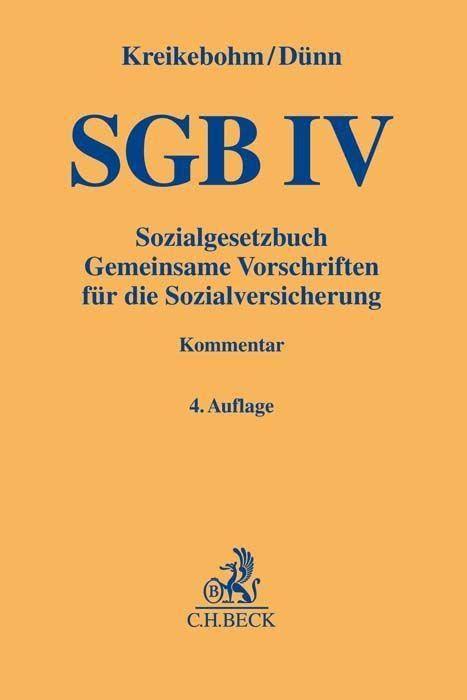 Kreikebohm/Dünn

SGB IV

Sozialgesetzbuch
Gemeinsame Vorschriften
für die Sozialversicherung

Kommentar

4. Auflage

B

C.H.BECK